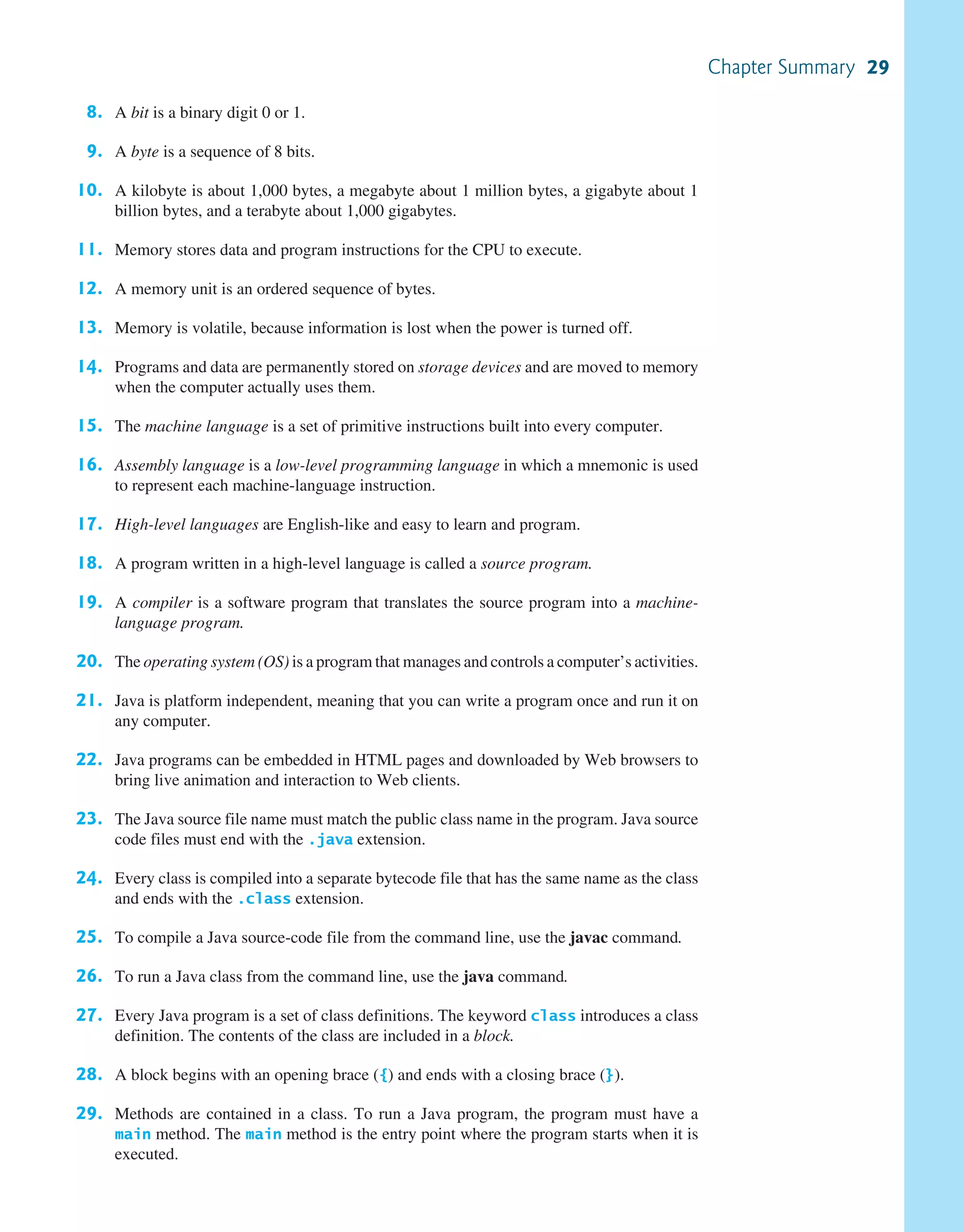 Chapter Summary 29

8. A bit is a binary digit 0 or 1.

9. A byte is a sequence of 8 bits.

10. A kilobyte is about 1,000 bytes, a megabyte about 1 million bytes, a gigabyte about 1 billion bytes, and a terabyte about 1,000 gigabytes.

11. Memory stores data and program instructions for the CPU to execute.

12. A memory unit is an ordered sequence of bytes.

13. Memory is volatile, because information is lost when the power is turned off.

14. Programs and data are permanently stored on storage devices and are moved to memory when the computer actually uses them.

15. The machine language is a set of primitive instructions built into every computer.

16. Assembly language is a low-level programming language in which a mnemonic is used to represent each machine-language instruction.

17. High-level languages are English-like and easy to learn and program.

18. A program written in a high-level language is called a source program.

19. A compiler is a software program that translates the source program into a machine-language program.

20. The operating system (OS) is a program that manages and controls a computer's activities.

21. Java is platform independent, meaning that you can write a program once and run it on any computer.

22. Java programs can be embedded in HTML pages and downloaded by Web browsers to bring live animation and interaction to Web clients.

23. The Java source file name must match the public class name in the program. Java source code files must end with the .java extension.

24. Every class is compiled into a separate bytecode file that has the same name as the class and ends with the .class extension.

25. To compile a Java source-code file from the command line, use the javac command.

26. To run a Java class from the command line, use the java command.

27. Every Java program is a set of class definitions. The keyword class introduces a class definition. The contents of the class are included in a block.

28. A block begins with an opening brace ({) and ends with a closing brace (}).

29. Methods are contained in a class. To run a Java program, the program must have a main method. The main method is the entry point where the program starts when it is executed.